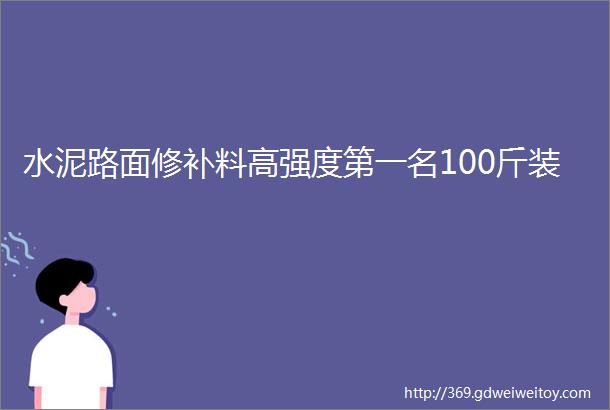 水泥路面修补料高强度第一名100斤装

http://369.gdweiweitoy.com